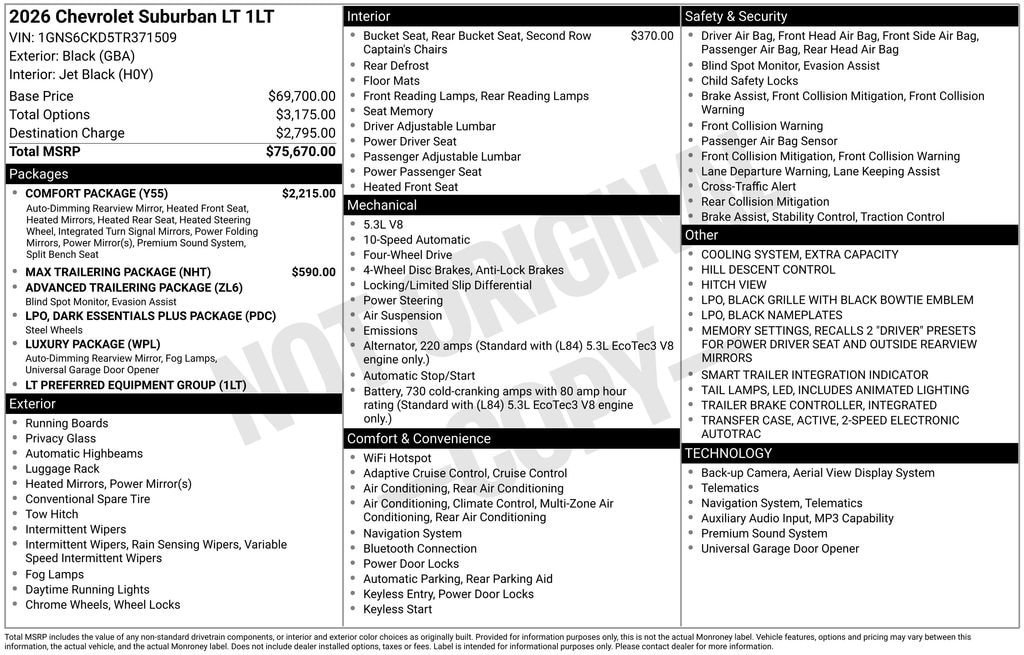 2026 Chevrolet Suburban LT 1LT
VIN: 1GNS6CKD5TR371509
Exterior: Black (GBA)
Interior: Jet Black (H0Y)

Base Price $69,700.00
Total Options $3,175.00
Destination Charge $2,795.00
Total MSRP $75,670.00

Packages
• COMFORT PACKAGE (Y55) $2,215.00
Auto-Dimming Rearview Mirror, Heated Front Seat, Heated Mirrors, Heated Rear Seat, Heated Steering Wheel, Integrated Turn Signal Mirrors, Power Folding Mirrors, Power Mirror(s), Premium Sound System, Split Bench Seat
• MAX TRAILERING PACKAGE (NHT) $590.00
• ADVANCED TRAILERING PACKAGE (ZL6)
Blind Spot Monitor, Evasion Assist
• LPO, DARK ESSENTIALS PLUS PACKAGE (PDC)
Steel Wheels
• LUXURY PACKAGE (WPL)
Auto-Dimming Rearview Mirror, Fog Lamps, Universal Garage Door Opener
• LT PREFERRED EQUIPMENT GROUP (1LT)

Exterior
• Running Boards
• Privacy Glass
• Automatic Highbeams
• Luggage Rack
• Heated Mirrors, Power Mirror(s)
• Conventional Spare Tire
• Tow Hitch
• Intermittent Wipers
• Intermittent Wipers, Rain Sensing Wipers, Variable Speed Intermittent Wipers
• Fog Lamps
• Daytime Running Lights
• Chrome Wheels, Wheel Locks

Interior
• Bucket Seat, Rear Bucket Seat, Second Row Captain's Chairs $370.00
• Rear Defrost
• Floor Mats
• Front Reading Lamps, Rear Reading Lamps
• Seat Memory
• Driver Adjustable Lumbar
• Power Driver Seat
• Passenger Adjustable Lumbar
• Power Passenger Seat
• Heated Front Seat

Mechanical
• 5.3L V8
• 10-Speed Automatic
• Four-Wheel Drive
• 4-Wheel Disc Brakes, Anti-Lock Brakes
• Locking/Limited Slip Differential
• Power Steering
• Air Suspension
• Emissions
• Alternator, 220 amps (Standard with (L84) 5.3L EcoTec3 V8 engine only.)
• Automatic Stop/Start
• Battery, 730 cold-cranking amps with 80 amp hour rating (Standard with (L84) 5.3L EcoTec3 V8 engine only.)

Comfort & Convenience
• WiFi Hotspot
• Adaptive Cruise Control, Cruise Control
• Air Conditioning, Rear Air Conditioning
• Air Conditioning, Climate Control, Multi-Zone Air Conditioning, Rear Air Conditioning
• Navigation System
• Bluetooth Connection
• Power Door Locks
• Automatic Parking, Rear Parking Aid
• Keyless Entry, Power Door Locks
• Keyless Start

Safety & Security
• Driver Air Bag, Front Head Air Bag, Front Side Air Bag, Passenger Air Bag, Rear Head Air Bag
• Blind Spot Monitor, Evasion Assist
• Child Safety Locks
• Brake Assist, Front Collision Mitigation, Front Collision Warning
• Front Collision Warning
• Passenger Air Bag Sensor
• Front Collision Mitigation, Front Collision Warning
• Lane Departure Warning, Lane Keeping Assist
• Cross-Traffic Alert
• Rear Collision Mitigation
• Brake Assist, Stability Control, Traction Control

Other
• COOLING SYSTEM, EXTRA CAPACITY
• HILL DESCENT CONTROL
• HITCH VIEW
• LPO, BLACK GRILLE WITH BLACK BOWTIE EMBLEM
• LPO, BLACK NAMEPLATES
• MEMORY SETTINGS, RECALLS 2 "DRIVER" PRESETS FOR POWER DRIVER SEAT AND OUTSIDE REARVIEW MIRRORS
• SMART TRAILER INTEGRATION INDICATOR
• TAIL LAMPS, LED, INCLUDES ANIMATED LIGHTING
• TRAILER BRAKE CONTROLLER, INTEGRATED
• TRANSFER CASE, ACTIVE, 2-SPEED ELECTRONIC AUTOTRAC

TECHNOLOGY
• Back-up Camera, Aerial View Display System
• Telematics
• Navigation System, Telematics
• Auxiliary Audio Input, MP3 Capability
• Premium Sound System
• Universal Garage Door Opener

Total MSRP includes the value of any non-standard drivetrain components, or interior and exterior color choices as originally built. Provided for information purposes only, this is not the actual Monroney label. Vehicle features, options and pricing may vary between this information, the actual vehicle, and the actual Monroney label. Does not include dealer installed options, taxes or fees. Label is intended for informational purposes only. Please contact dealer for more information.

NOT ORIGINAL COPY